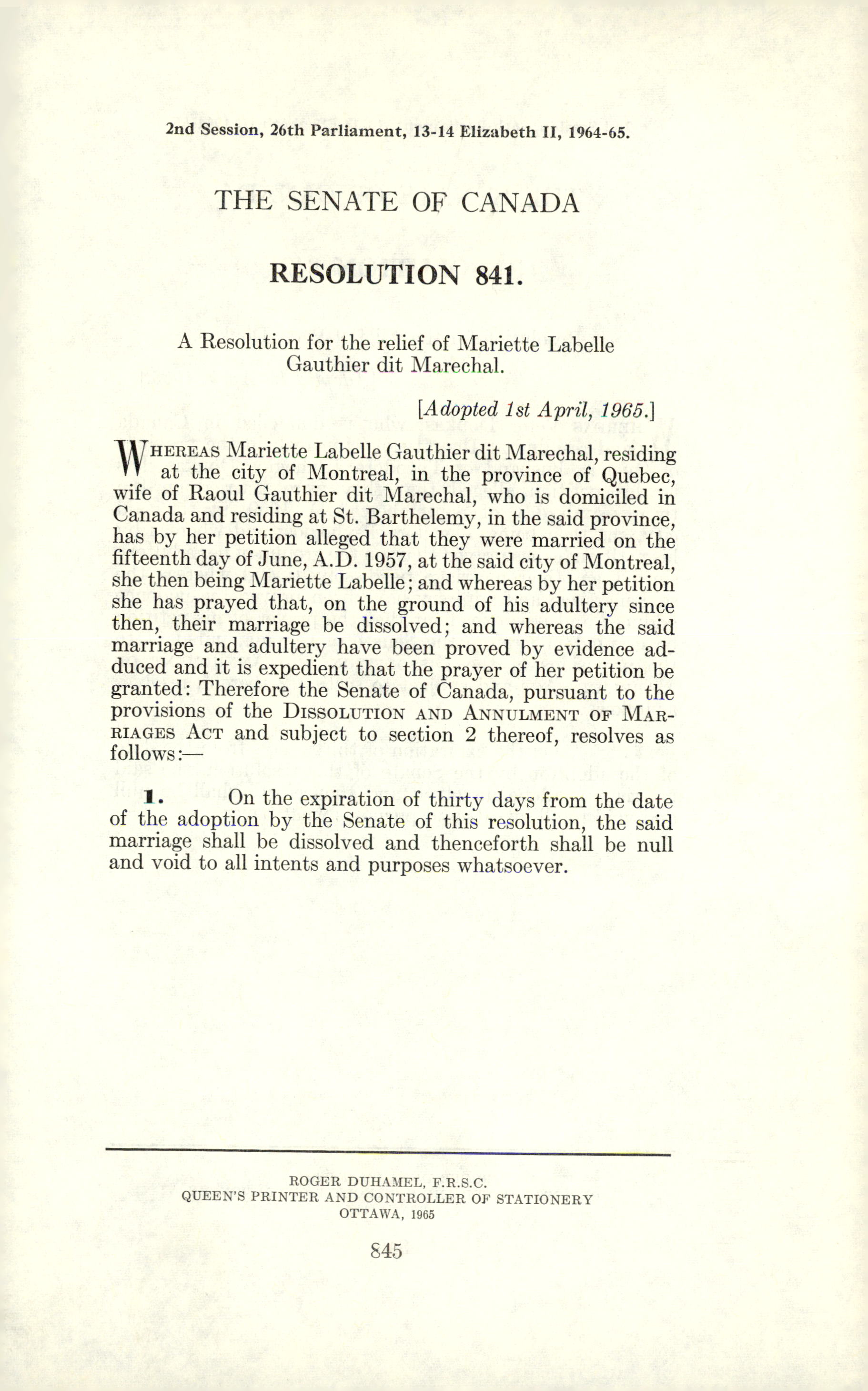 2nd Session, 26th Parliament, 13-14 Elizabeth II, 1964-65.

THE SENATE OF CANADA

RESOLUTION 841.

A Resolution for the relief of Mariette Labelle Gauthier dit Marechal.

[Adopted 1st April, 1965.]

WHEREAS Mariette Labelle Gauthier dit Marechal, residing at the city of Montreal, in the province of Quebec, wife of Raoul Gauthier dit Marechal, who is domiciled in Canada and residing at St. Barthelemy, in the said province, has by her petition alleged that they were married on the fifteenth day of June, A.D. 1957, at the said city of Montreal, she then being Mariette Labelle; and whereas by her petition she has prayed that, on the ground of his adultery since then, their marriage be dissolved; and whereas the said marriage and adultery have been proved by evidence adduced and it is expedient that the prayer of her petition be granted: Therefore the Senate of Canada, pursuant to the provisions of the DISSOLUTION AND ANNULMENT OF MARRIAGES ACT and subject to section 2 thereof, resolves as follows:—

1. On the expiration of thirty days from the date of the adoption by the Senate of this resolution, the said marriage shall be dissolved and thenceforth shall be null and void to all intents and purposes whatsoever.

ROGER DUHAMEL, F.R.S.C.
QUEEN'S PRINTER AND CONTROLLER OF STATIONERY
OTTAWA, 1965

845